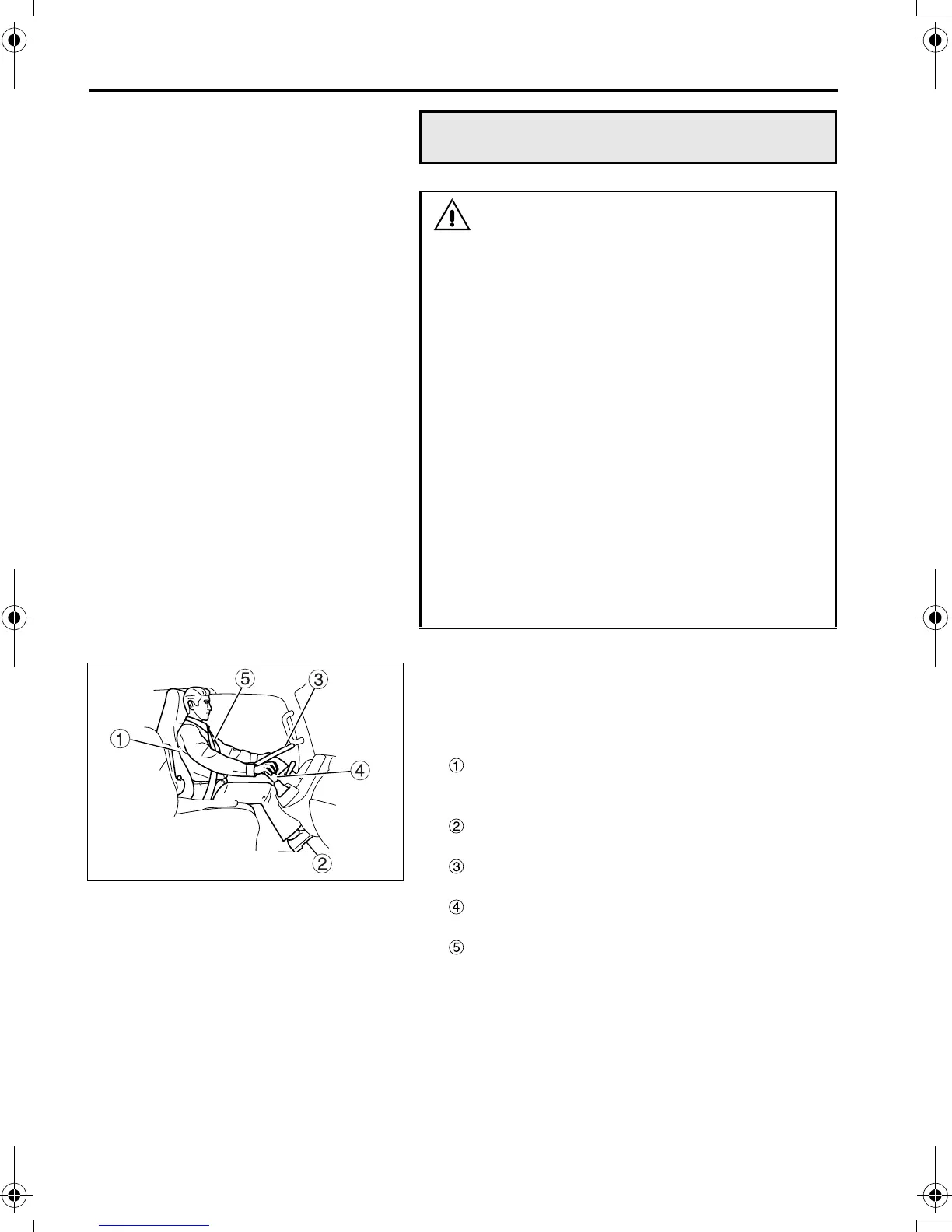 5
3
1
4
2

①

②

③

④

⑤